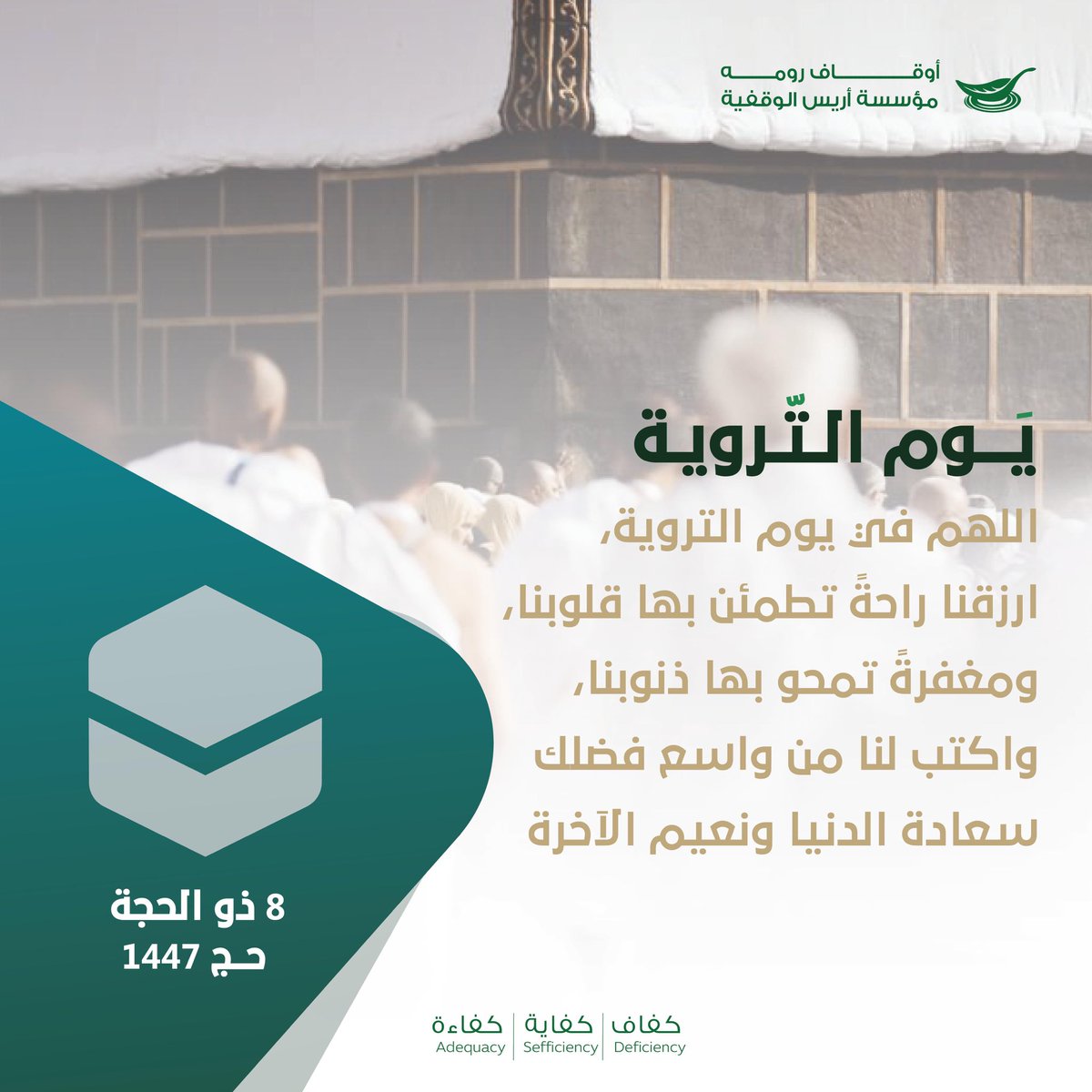 أوقاف رومه
مؤسسة أريس الوقفية

يَوم التّروية

اللهم في يوم التروية، ارزقنا راحةً تطمئن بها قلوبنا، ومغفرةً تمحو بها ذنوبنا، واكتب لنا من واسع فضلك سعادة الدنيا ونعيم الآخرة

8 ذو الحجة
حج 1447

كفاف
Deficiency
كفاية
Sefficiency
كفاءة
Adequacy